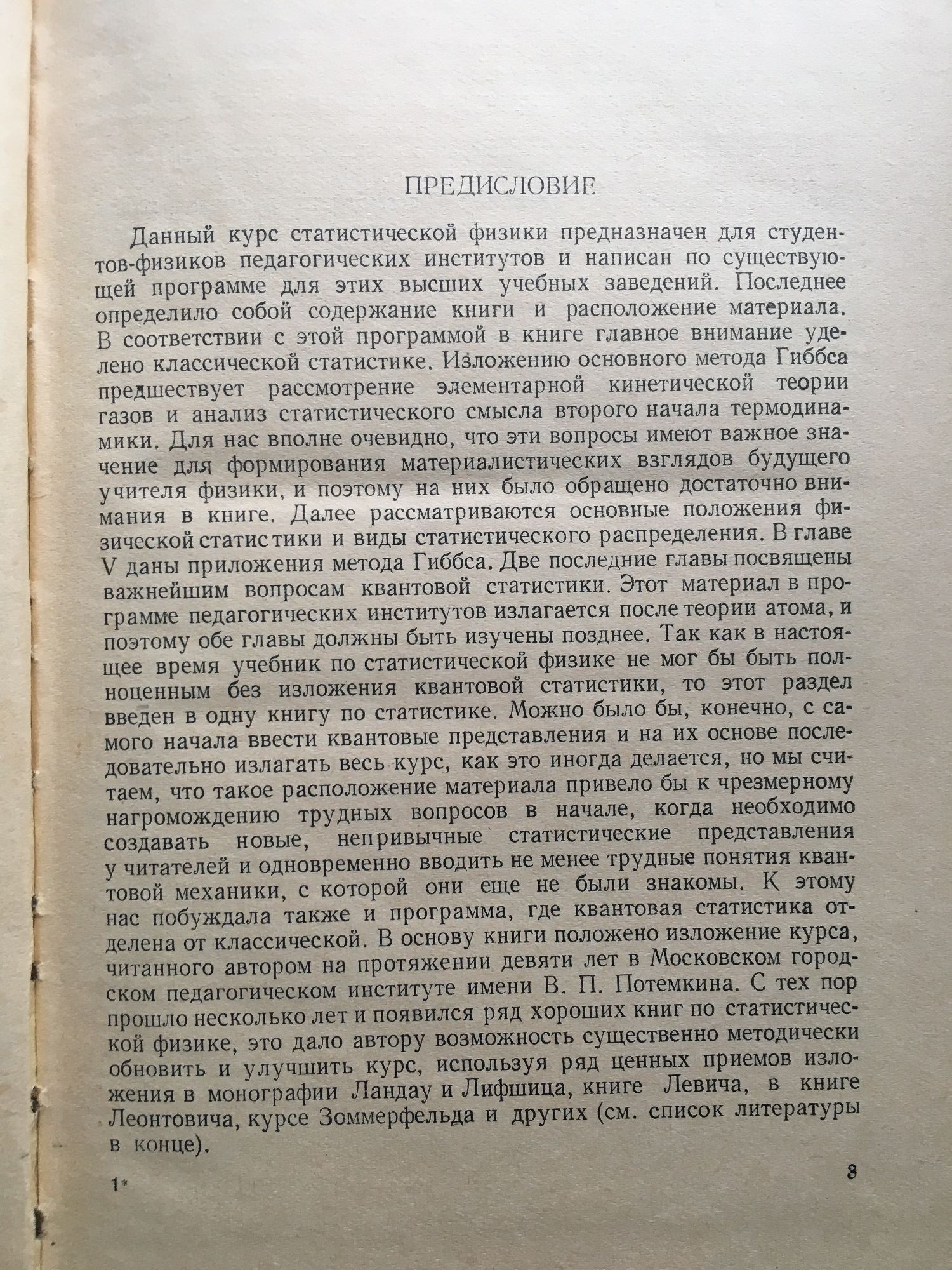 ПРЕДИСЛОВИЕ

Данный курс статистической физики предназначен для студентов-физиков педагогических институтов и написан по существующей программе для этих высших учебных заведений. Последнее определило собой содержание книги и расположение материала. В соответствии с этой программой в книге главное внимание уделено классической статистике. Изложению основного метода Гиббса предшествует рассмотрение элементарной кинетической теории газов и анализ статистического смысла второго начала термодинамики. Для нас вполне очевидно, что эти вопросы имеют важное значение для формирования материалистических взглядов будущего учителя физики, и поэтому на них было обращено достаточно внимания в книге. Далее рассматриваются основные положения физической статистики и виды статистического распределения. В главе V даны приложения метода Гиббса. Две последние главы посвящены важнейшим вопросам квантовой статистики. Этот материал в программе педагогических институтов излагается после теории атома, и поэтому обе главы должны быть изучены позднее. Так как в настоящее время учебник по статистической физике не мог бы быть полноценным без изложения квантовой статистики, то этот раздел введен в одну книгу по статистике. Можно было бы, конечно, с самого начала ввести квантовые представления и на их основе последовательно излагать весь курс, как это иногда делается, но мы считаем, что такое расположение материала привело бы к чрезмерному нагромождению трудных вопросов в начале, когда необходимо создавать новые, непривычные статистические представления у читателей и одновременно вводить не менее трудные понятия квантовой механики, с которой они еще не были знакомы. К этому нас побуждала также и программа, где квантовая статистика отделена от классической. В основу книги положено изложение курса, читанного автором на протяжении девяти лет в Московском городском педагогическом институте имени В. П. Потемкина. С тех пор прошло несколько лет и появился ряд хороших книг по статистической физике, это дало автору возможность существенно методически обновить и улучшить курс, используя ряд ценных приемов изложения в монографии Ландау и Лифшица, книге Левича, в книге Леонтовича, курсе Зоммерфельда и других (см. список литературы в конце).

1*

3